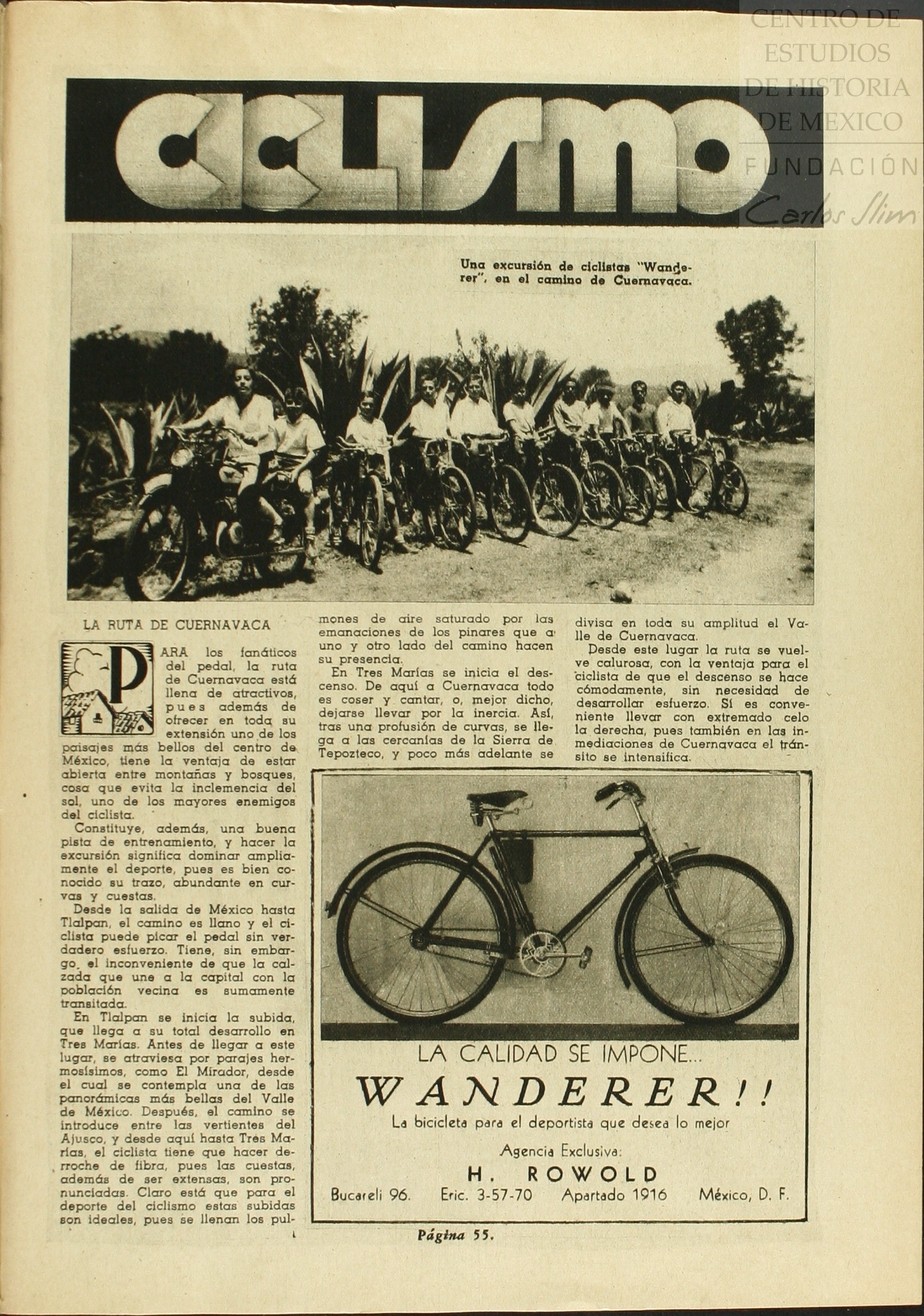 CENTRO DE ESTUDIOS DE HISTORIA DE MEXICO
FUNDACIÓN Carlos Slim

CICLISMO

Una excursión de ciclistas "Wanderer", en el camino de Cuernavaca.

LA RUTA DE CUERNAVACA

PARA los fanáticos del pedal, la ruta de Cuernavaca está llena de atractivos, pues además de ofrecer en toda su extensión uno de los paisajes más bellos del centro de México, tiene la ventaja de estar abierta entre montañas y bosques, cosa que evita la inclemencia del sol, uno de los mayores enemigos del ciclista.

Constituye, además, una buena pista de entrenamiento, y hacer la excursión significa dominar ampliamente el deporte, pues es bien conocido su trazo, abundante en curvas y cuestas.

Desde la salida de México hasta Tlalpan, el camino es llano y el ciclista puede picar el pedal sin verdadero esfuerzo. Tiene, sin embargo, el inconveniente de que la calzada que une a la capital con la población vecina es sumamente transitada.

En Tlalpan se inicia la subida, que llega a su total desarrollo en Tres Marías. Antes de llegar a este lugar, se atraviesa por parajes hermosísimos, como El Mirador, desde el cual se contempla una de las panorámicas más bellas del Valle de México. Después, el camino se introduce entre las vertientes del Ajusco, y desde aquí hasta Tres Marías, el ciclista tiene que hacer derroche de fibra, pues las cuestas, además de ser extensas, son pronunciadas. Claro está que para el deporte del ciclismo estas subidas son ideales, pues se llenan los pulmones de aire saturado por las emanaciones de los pinares que a uno y otro lado del camino hacen su presencia.

En Tres Marías se inicia el descenso. De aquí a Cuernavaca todo es coser y cantar, o, mejor dicho, dejarse llevar por la inercia. Así, tras una profusión de curvas, se llega a las cercanías de la Sierra de Tepozteco, y poco más adelante se divisa en toda su amplitud el Valle de Cuernavaca.

Desde este lugar la ruta se vuelve calurosa, con la ventaja para el ciclista de que el descenso se hace cómodamente, sin necesidad de desarrollar esfuerzo. Sí es conveniente llevar con extremado celo la derecha, pues también en las inmediaciones de Cuernavaca el tránsito se intensifica.

LA CALIDAD SE IMPONE...
WANDERER!!
La bicicleta para el deportista que desea lo mejor
Agencia Exclusiva:
H. ROWOLD
Bucareli 96. Eric. 3-57-70 Apartado 1916 México, D. F.

Página 55.